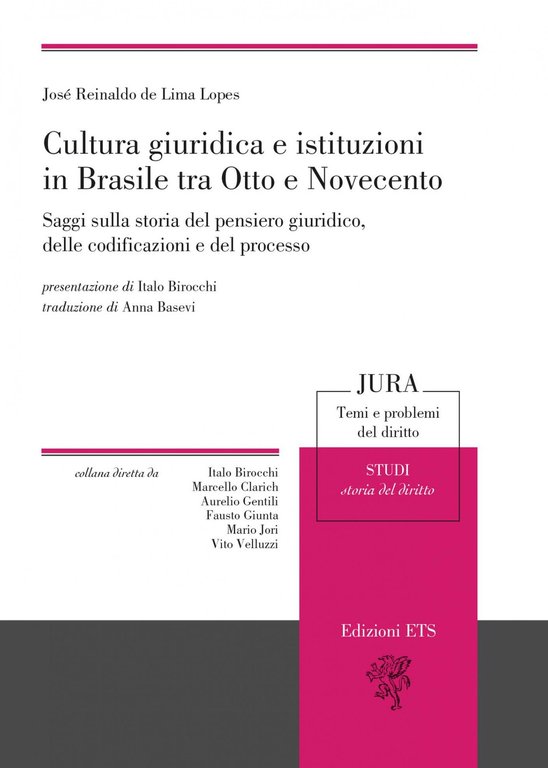 José Reinaldo de Lima Lopes

Cultura giuridica e istituzioni in Brasile tra Otto e Novecento

Saggi sulla storia del pensiero giuridico, delle codificazioni e del processo

presentazione di Italo Birocchi
traduzione di Anna Basevi

JURA
Temi e problemi del diritto

STUDI
storia del diritto

collana diretta da

Italo Birocchi
Marcello Clarich
Aurelio Gentili
Fausto Giunta
Mario Jori
Vito Velluzzi

Edizioni ETS